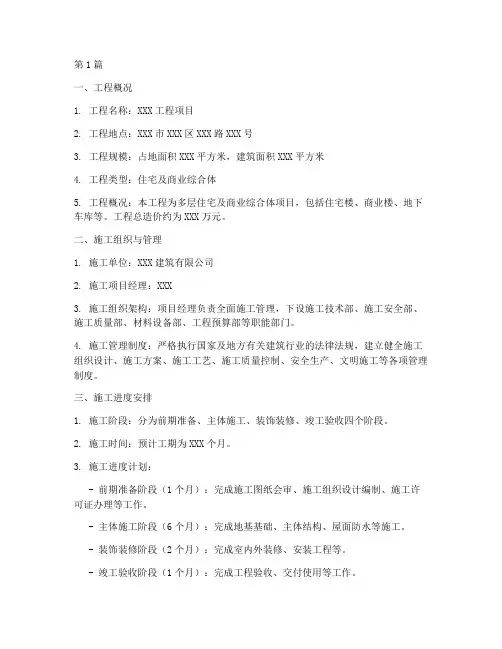 第1篇

一、工程概况

1. 工程名称：XXX工程项目

2. 工程地点：XXX市XXX区XXX路XXX号

3. 工程规模：占地面积XXX平方米，建筑面积XXX平方米

4. 工程类型：住宅及商业综合体

5. 工程概况：本工程为多层住宅及商业综合体项目，包括住宅楼、商业楼、地下车库等。工程总造价约为XXX万元。

二、施工组织与管理

1. 施工单位：XXX建筑有限公司

2. 施工项目经理：XXX

3. 施工组织架构：项目经理负责全面施工管理，下设施工技术部、施工安全部、施工质量部、材料设备部、工程预算部等职能部门。

4. 施工管理制度：严格执行国家及地方有关建筑行业的法律法规，建立健全施工组织设计、施工方案、施工工艺、施工质量控制、安全生产、文明施工等各项管理制度。

三、施工进度安排

1. 施工阶段：分为前期准备、主体施工、装饰装修、竣工验收四个阶段。

2. 施工时间：预计工期为XXX个月。

3. 施工进度计划：

- 前期准备阶段（1个月）：完成施工图纸会审、施工组织设计编制、施工许可证办理等工作。

- 主体施工阶段（6个月）：完成地基基础、主体结构、屋面防水等施工。

- 装饰装修阶段（2个月）：完成室内外装修、安装工程等。

- 竣工验收阶段（1个月）：完成工程验收、交付使用等工作。